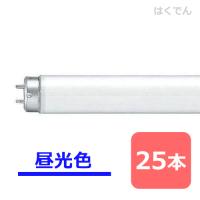 はくでん

昼光色

25本